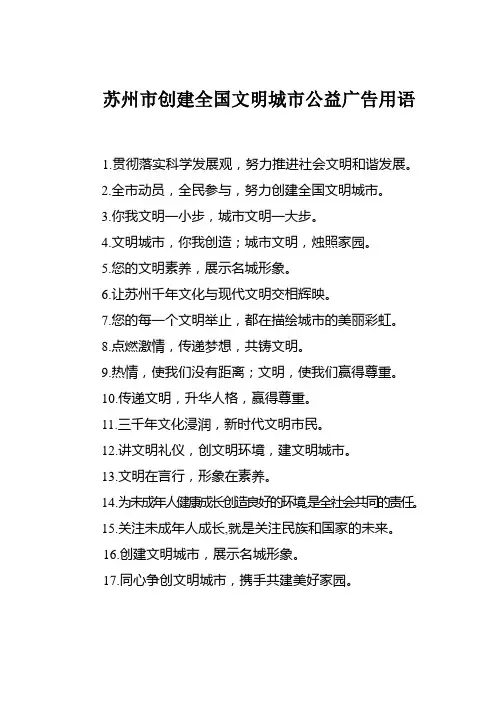 苏州市创建全国文明城市公益广告用语

1.贯彻落实科学发展观，努力推进社会文明和谐发展。
2.全市动员，全民参与，努力创建全国文明城市。
3.你我文明一小步，城市文明一大步。
4.文明城市，你我创造；城市文明，烛照家园。
5.您的文明素养，展示名城形象。
6.让苏州千年文化与现代文明交相辉映。
7.您的每一个文明举止，都在描绘城市的美丽彩虹。
8.点燃激情，传递梦想，共铸文明。
9.热情，使我们没有距离；文明，使我们赢得尊重。
10.传递文明，升华人格，赢得尊重。
11.三千年文化浸润，新时代文明市民。
12.讲文明礼仪，创文明环境，建文明城市。
13.文明在言行，形象在素养。
14.为未成年人健康成长创造良好的环境是全社会共同的责任。
15.关注未成年人成长,就是关注民族和国家的未来。
16.创建文明城市，展示名城形象。
17.同心争创文明城市，携手共建美好家园。